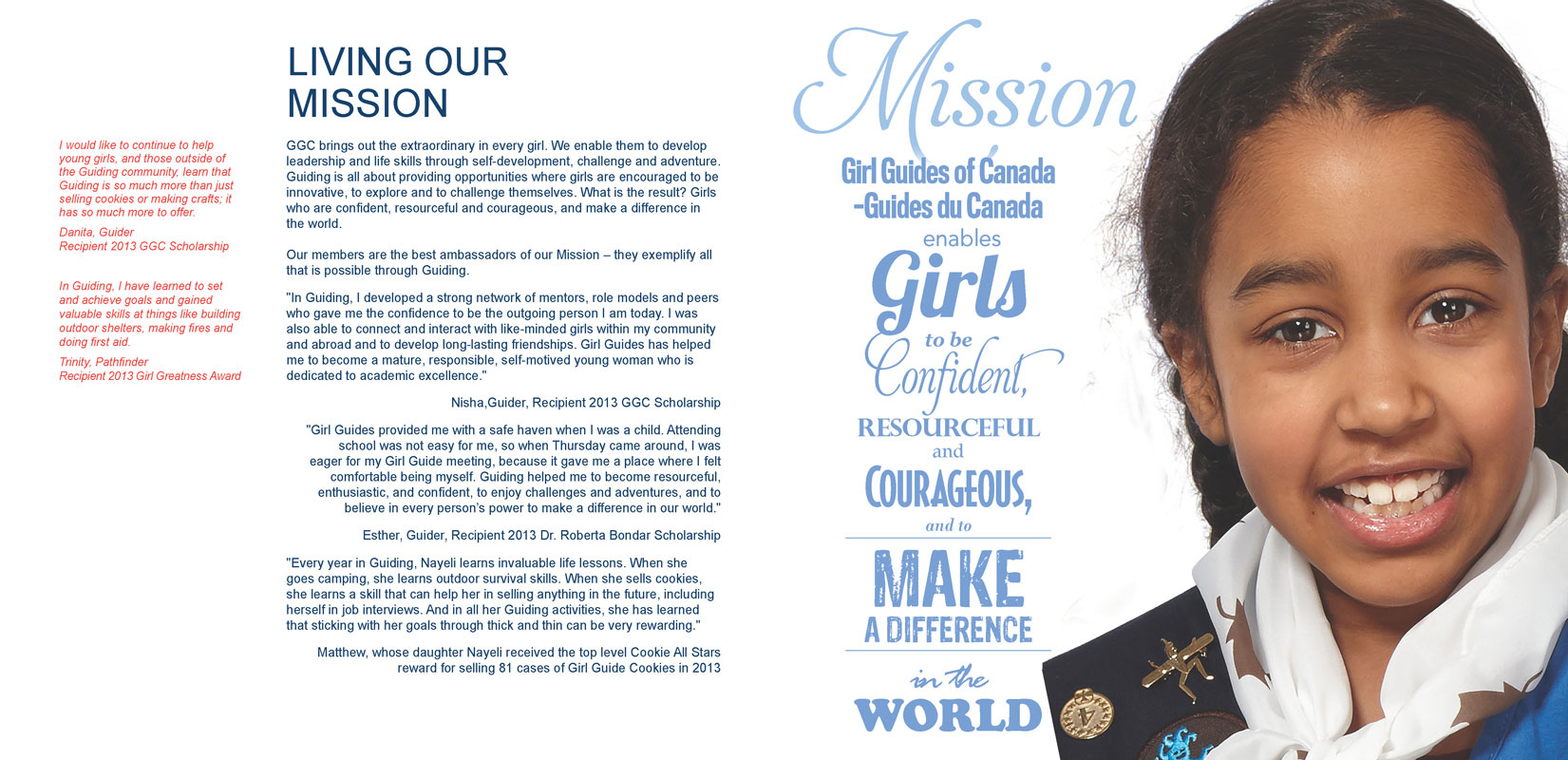 I would like to continue to help young girls, and those outside of the Guiding community, learn that Guiding is so much more than just selling cookies or making crafts; it has so much more to offer.

Danita, Guider
Recipient 2013 GGC Scholarship

In Guiding, I have learned to set and achieve goals and gained valuable skills at things like building outdoor shelters, making fires and doing first aid.

Trinity, Pathfinder
Recipient 2013 Girl Greatness Award

LIVING OUR MISSION

GGC brings out the extraordinary in every girl. We enable them to develop leadership and life skills through self-development, challenge and adventure. Guiding is all about providing opportunities where girls are encouraged to be innovative, to explore and to challenge themselves. What is the result? Girls who are confident, resourceful and courageous, and make a difference in the world.

Our members are the best ambassadors of our Mission – they exemplify all that is possible through Guiding.

"In Guiding, I developed a strong network of mentors, role models and peers who gave me the confidence to be the outgoing person I am today. I was also able to connect and interact with like-minded girls within my community and abroad and to develop long-lasting friendships. Girl Guides has helped me to become a mature, responsible, self-motived young woman who is dedicated to academic excellence."

Nisha,Guider, Recipient 2013 GGC Scholarship

"Girl Guides provided me with a safe haven when I was a child. Attending school was not easy for me, so when Thursday came around, I was eager for my Girl Guide meeting, because it gave me a place where I felt comfortable being myself. Guiding helped me to become resourceful, enthusiastic, and confident, to enjoy challenges and adventures, and to believe in every person's power to make a difference in our world."

Esther, Guider, Recipient 2013 Dr. Roberta Bondar Scholarship

"Every year in Guiding, Nayeli learns invaluable life lessons. When she goes camping, she learns outdoor survival skills. When she sells cookies, she learns a skill that can help her in selling anything in the future, including herself in job interviews. And in all her Guiding activities, she has learned that sticking with her goals through thick and thin can be very rewarding."

Matthew, whose daughter Nayeli received the top level Cookie All Stars reward for selling 81 cases of Girl Guide Cookies in 2013

Mission

Girl Guides of Canada -Guides du Canada enables Girls to be Confident, RESOURCEFUL and COURAGEOUS, and to MAKE A DIFFERENCE in the WORLD